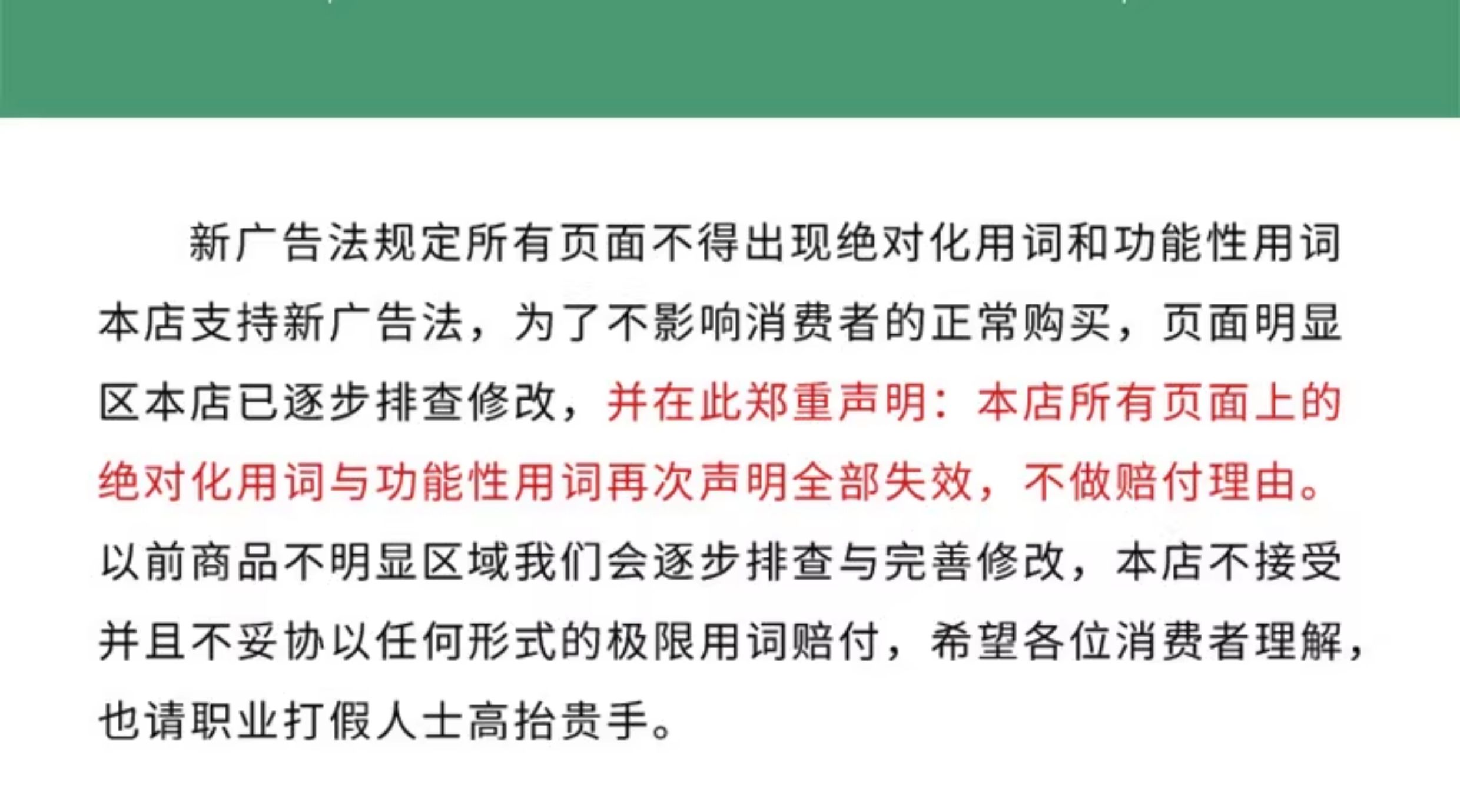 新广告法规定所有页面不得出现绝对化用词和功能性用词本店支持新广告法，为了不影响消费者的正常购买，页面明显区本店已逐步排查修改，并在此郑重声明：本店所有页面上的绝对化用词与功能性用词再次声明全部失效，不做赔付理由。以前商品不明显区域我们会逐步排查与完善修改，本店不接受并且不妥协以任何形式的极限用词赔付，希望各位消费者理解，也请职业打假人士高抬贵手。